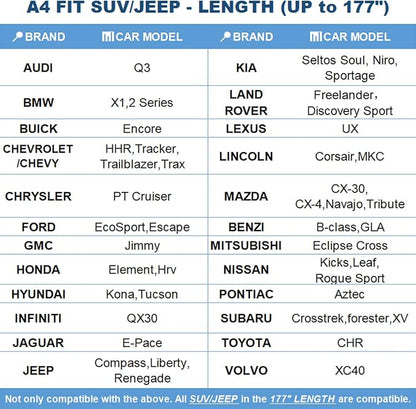 A4 FIT SUV/JEEP - LENGTH (UP to 177")

| BRAND | CAR MODEL | BRAND | CAR MODEL |
|---|---|---|---|
| AUDI | Q3 | KIA | Seltos Soul, Niro, Sportage |
| BMW | X1,2 Series | LAND ROVER | Freelander, Discovery Sport |
| BUICK | Encore | LEXUS | UX |
| CHEVROLET /CHEVY | HHR,Tracker, Trailblazer,Trax | LINCOLN | Corsair,MKC |
| CHRYSLER | PT Cruiser | MAZDA | CX-30, CX-4,Navajo,Tribute |
| FORD | EcoSport,Escape | BENZI | B-class,GLA |
| GMC | Jimmy | MITSUBISHI | Eclipse Cross |
| HONDA | Element,Hrv | NISSAN | Kicks,Leaf, Rogue Sport |
| HYUNDAI | Kona,Tucson | PONTIAC | Aztec |
| INFINITI | QX30 | SUBARU | Crosstrek,forester,XV |
| JAGUAR | E-Pace | TOYOTA | CHR |
| JEEP | Compass,Liberty, Renegade | VOLVO | XC40 |

Not only compatible with the above. All SUV/JEEP in the 177" LENGTH are compatible.